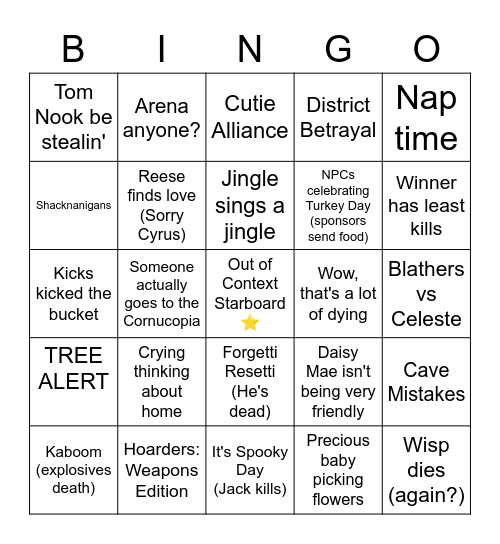 | B | I | N | G | O |
|---|---|---|---|---|
| Tom Nook be stealin' | Arena anyone? | Cutie Alliance | District Betrayal | Nap time |
| Shacknanigans | Reese finds love (Sorry Cyrus) | Jingle sings a jingle | NPCs celebrating Turkey Day (sponsors send food) | Winner has least kills |
| Kicks kicked the bucket | Someone actually goes to the Cornucopia | Out of Context Starboard ⭐ | Wow, that's a lot of dying | Blathers vs Celeste |
| TREE ALERT | Crying thinking about home | Forgetti Resetti (He's dead) | Daisy Mae isn't being very friendly | Cave Mistakes |
| Kaboom (explosives death) | Hoarders: Weapons Edition | It's Spooky Day (Jack kills) | Precious baby picking flowers | Wisp dies (again?) |